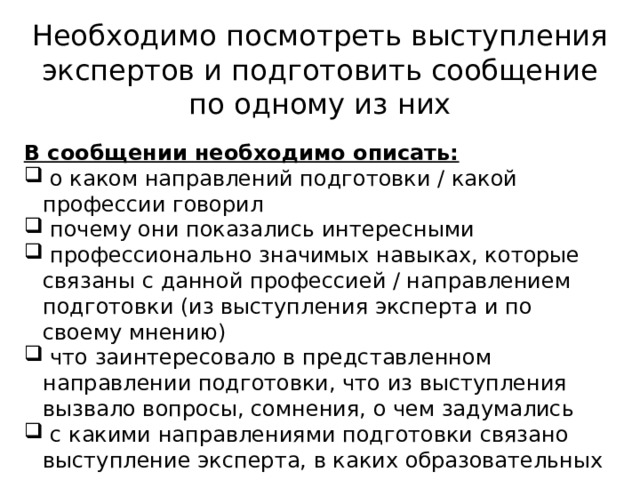 Необходимо посмотреть выступления экспертов и подготовить сообщение по одному из них

В сообщении необходимо описать:
❑ о каком направлений подготовки / какой профессии говорил
❑ почему они показались интересными
❑ профессионально значимых навыках, которые связаны с данной профессией / направлением подготовки (из выступления эксперта и по своему мнению)
❑ что заинтересовало в представленном направлении подготовки, что из выступления вызвало вопросы, сомнения, о чем задумались
❑ с какими направлениями подготовки связано выступление эксперта, в каких образовательных